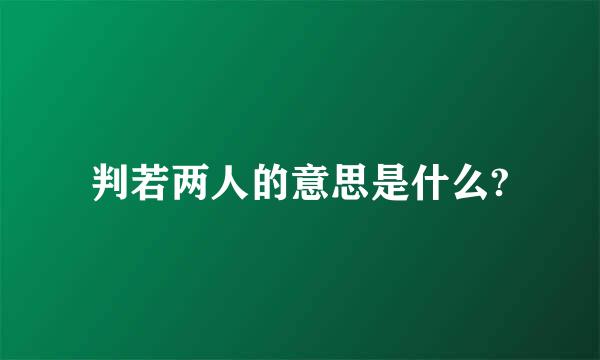 判若两人的意思是什么?